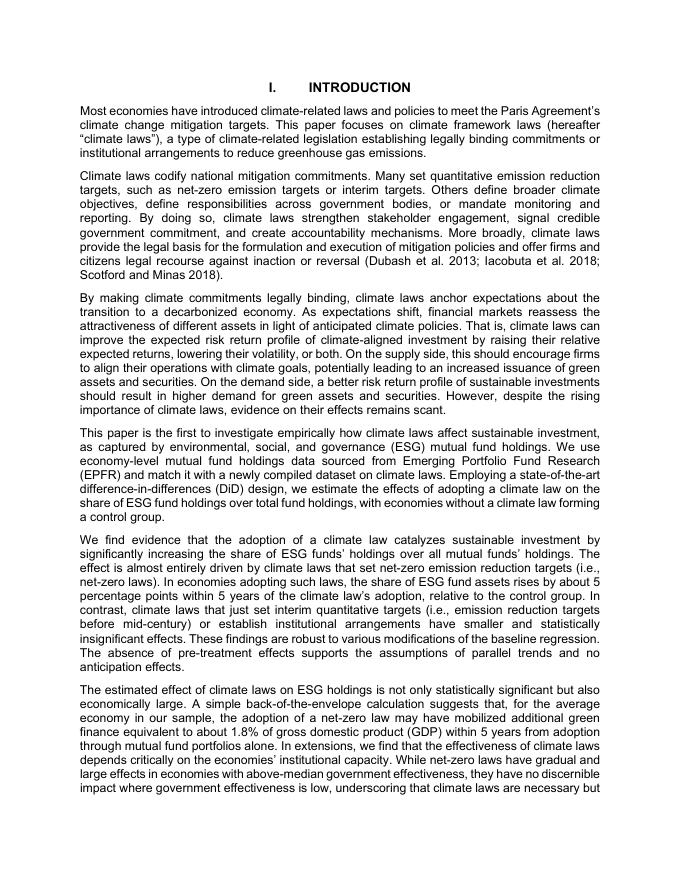 I. INTRODUCTION

Most economies have introduced climate-related laws and policies to meet the Paris Agreement's climate change mitigation targets. This paper focuses on climate framework laws (hereafter "climate laws"), a type of climate-related legislation establishing legally binding commitments or institutional arrangements to reduce greenhouse gas emissions.

Climate laws codify national mitigation commitments. Many set quantitative emission reduction targets, such as net-zero emission targets or interim targets. Others define broader climate objectives, define responsibilities across government bodies, or mandate monitoring and reporting. By doing so, climate laws strengthen stakeholder engagement, signal credible government commitment, and create accountability mechanisms. More broadly, climate laws provide the legal basis for the formulation and execution of mitigation policies and offer firms and citizens legal recourse against inaction or reversal (Dubash et al. 2013; Iacobuta et al. 2018; Scotford and Minas 2018).

By making climate commitments legally binding, climate laws anchor expectations about the transition to a decarbonized economy. As expectations shift, financial markets reassess the attractiveness of different assets in light of anticipated climate policies. That is, climate laws can improve the expected risk return profile of climate-aligned investment by raising their relative expected returns, lowering their volatility, or both. On the supply side, this should encourage firms to align their operations with climate goals, potentially leading to an increased issuance of green assets and securities. On the demand side, a better risk return profile of sustainable investments should result in higher demand for green assets and securities. However, despite the rising importance of climate laws, evidence on their effects remains scant.

This paper is the first to investigate empirically how climate laws affect sustainable investment, as captured by environmental, social, and governance (ESG) mutual fund holdings. We use economy-level mutual fund holdings data sourced from Emerging Portfolio Fund Research (EPFR) and match it with a newly compiled dataset on climate laws. Employing a state-of-the-art difference-in-differences (DiD) design, we estimate the effects of adopting a climate law on the share of ESG fund holdings over total fund holdings, with economies without a climate law forming a control group.

We find evidence that the adoption of a climate law catalyzes sustainable investment by significantly increasing the share of ESG funds' holdings over all mutual funds' holdings. The effect is almost entirely driven by climate laws that set net-zero emission reduction targets (i.e., net-zero laws). In economies adopting such laws, the share of ESG fund assets rises by about 5 percentage points within 5 years of the climate law's adoption, relative to the control group. In contrast, climate laws that just set interim quantitative targets (i.e., emission reduction targets before mid-century) or establish institutional arrangements have smaller and statistically insignificant effects. These findings are robust to various modifications of the baseline regression. The absence of pre-treatment effects supports the assumptions of parallel trends and no anticipation effects.

The estimated effect of climate laws on ESG holdings is not only statistically significant but also economically large. A simple back-of-the-envelope calculation suggests that, for the average economy in our sample, the adoption of a net-zero law may have mobilized additional green finance equivalent to about 1.8% of gross domestic product (GDP) within 5 years from adoption through mutual fund portfolios alone. In extensions, we find that the effectiveness of climate laws depends critically on the economies' institutional capacity. While net-zero laws have gradual and large effects in economies with above-median government effectiveness, they have no discernible impact where government effectiveness is low, underscoring that climate laws are necessary but